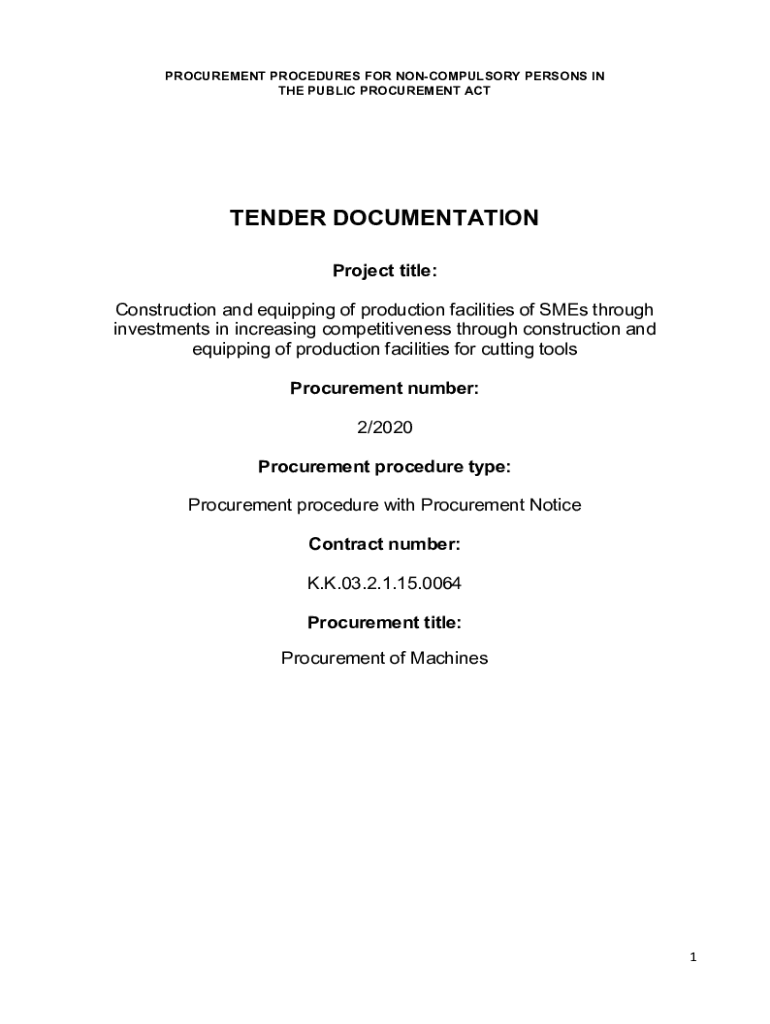 PROCUREMENT PROCEDURES FOR NON-COMPULSORY PERSONS IN THE PUBLIC PROCUREMENT ACT

TENDER DOCUMENTATION

Project title:

Construction and equipping of production facilities of SMEs through investments in increasing competitiveness through construction and equipping of production facilities for cutting tools

Procurement number:

2/2020

Procurement procedure type:

Procurement procedure with Procurement Notice

Contract number:

K.K.03.2.1.15.0064

Procurement title:

Procurement of Machines

1